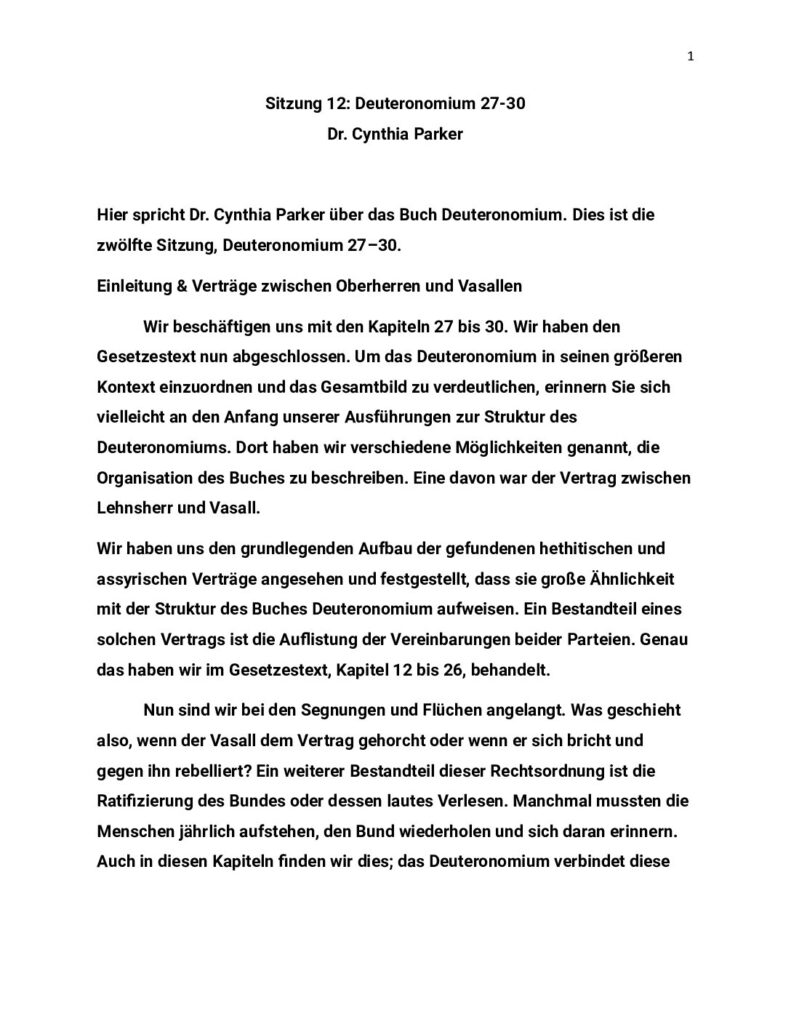 1

Sitzung 12: Deuteronomium 27-30
Dr. Cynthia Parker

Hier spricht Dr. Cynthia Parker über das Buch Deuteronomium. Dies ist die zwölfte Sitzung, Deuteronomium 27–30.

Einleitung & Verträge zwischen Oberherren und Vasallen

Wir beschäftigen uns mit den Kapiteln 27 bis 30. Wir haben den Gesetzestext nun abgeschlossen. Um das Deuteronomium in seinen größeren Kontext einzuordnen und das Gesamtbild zu verdeutlichen, erinnern Sie sich vielleicht an den Anfang unserer Ausführungen zur Struktur des Deuteronomiums. Dort haben wir verschiedene Möglichkeiten genannt, die Organisation des Buches zu beschreiben. Eine davon war der Vertrag zwischen Lehnsherr und Vasall.

Wir haben uns den grundlegenden Aufbau der gefundenen hethitischen und assyrischen Verträge angesehen und festgestellt, dass sie große Ähnlichkeit mit der Struktur des Buches Deuteronomium aufweisen. Ein Bestandteil eines solchen Vertrags ist die Auflistung der Vereinbarungen beider Parteien. Genau das haben wir im Gesetzestext, Kapitel 12 bis 26, behandelt.

Nun sind wir bei den Segnungen und Flüchen angelangt. Was geschieht also, wenn der Vasall dem Vertrag gehorcht oder wenn er sich bricht und gegen ihn rebelliert? Ein weiterer Bestandteil dieser Rechtsordnung ist die Ratifizierung des Bundes oder dessen lautes Verlesen. Manchmal mussten die Menschen jährlich aufstehen, den Bund wiederholen und sich daran erinnern. Auch in diesen Kapiteln finden wir dies; das Deuteronomium verbindet diese